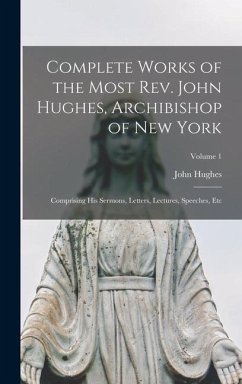 Complete Works of the Most Rev. John Hughes, Archibishop of New York

Volume 1

John Hughes

Comprising His Sermons, Letters, Lectures, Speeches, Etc